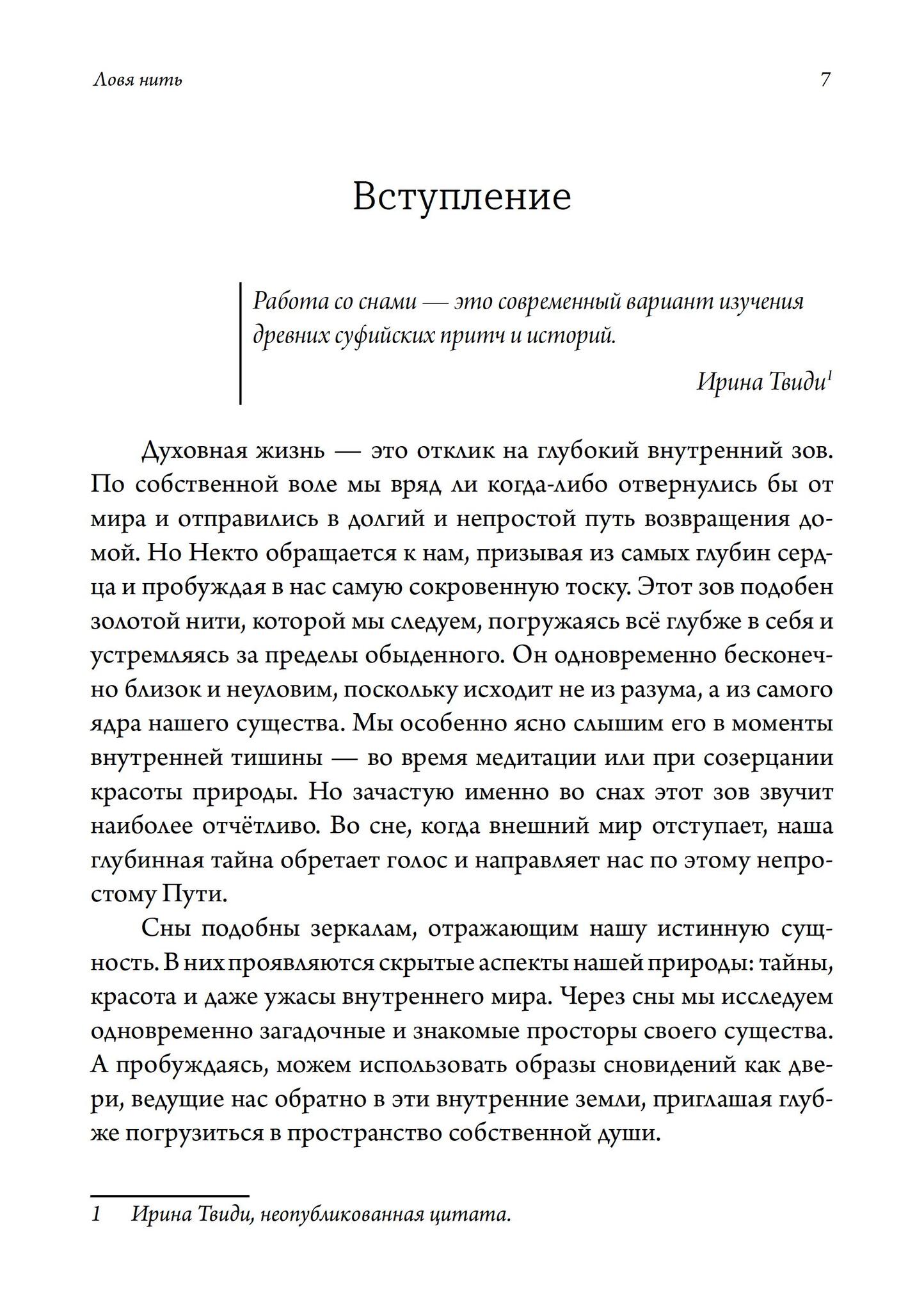 Ловя нить 7

Вступление

Работа со снами — это современный вариант изучения древних суфийских притч и историй.

Ирина Твиди$^1$

Духовная жизнь — это отклик на глубокий внутренний зов. По собственной воле мы вряд ли когда-либо отвернулись бы от мира и отправились в долгий и непростой путь возвращения домой. Но Некто обращается к нам, призывая из самых глубин сердца и пробуждая в нас самую сокровенную тоску. Этот зов подобен золотой нити, которой мы следуем, погружаясь всё глубже в себя и устремляясь за пределы обыденного. Он одновременно бесконечно близок и неуловим, поскольку исходит не из разума, а из самого ядра нашего существа. Мы особенно ясно слышим его в моменты внутренней тишины — во время медитации или при созерцании красоты природы. Но зачастую именно во снах этот зов звучит наиболее отчётливо. Во сне, когда внешний мир отступает, наша глубинная тайна обретает голос и направляет нас по этому непростому Пути.

Сны подобны зеркалам, отражающим нашу истинную сущность. В них проявляются скрытые аспекты нашей природы: тайны, красота и даже ужасы внутреннего мира. Через сны мы исследуем одновременно загадочные и знакомые просторы своего существа. А пробуждаясь, можем использовать образы сновидений как двери, ведущие нас обратно в эти внутренние земли, приглашая глубже погрузиться в пространство собственной души.

1 Ирина Твиди, неопубликованная цитата.